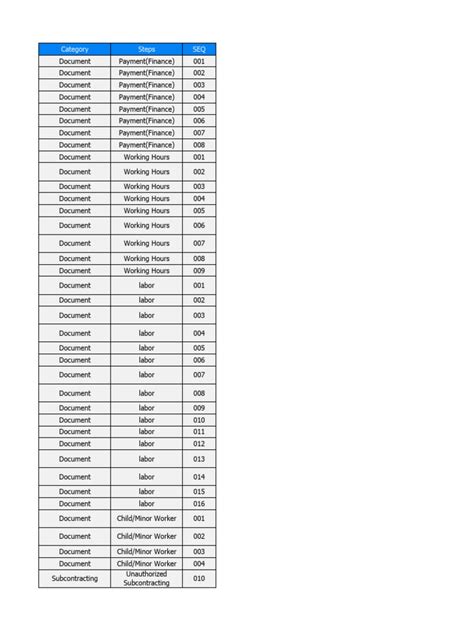 | Category | Steps | SEQ |
|---|---|---|
| Document | Payment(Finance) | 001 |
| Document | Payment(Finance) | 002 |
| Document | Payment(Finance) | 003 |
| Document | Payment(Finance) | 004 |
| Document | Payment(Finance) | 005 |
| Document | Payment(Finance) | 006 |
| Document | Payment(Finance) | 007 |
| Document | Payment(Finance) | 008 |
| Document | Working Hours | 001 |
| Document | Working Hours | 002 |
| Document | Working Hours | 003 |
| Document | Working Hours | 004 |
| Document | Working Hours | 005 |
| Document | Working Hours | 006 |
| Document | Working Hours | 007 |
| Document | Working Hours | 008 |
| Document | Working Hours | 009 |
| Document | labor | 001 |
| Document | labor | 002 |
| Document | labor | 003 |
| Document | labor | 004 |
| Document | labor | 005 |
| Document | labor | 006 |
| Document | labor | 007 |
| Document | labor | 008 |
| Document | labor | 009 |
| Document | labor | 010 |
| Document | labor | 011 |
| Document | labor | 012 |
| Document | labor | 013 |
| Document | labor | 014 |
| Document | labor | 015 |
| Document | labor | 016 |
| Document | Child/Minor Worker | 001 |
| Document | Child/Minor Worker | 002 |
| Document | Child/Minor Worker | 003 |
| Document | Child/Minor Worker | 004 |
| Subcontracting | Unauthorized Subcontracting | 010 |